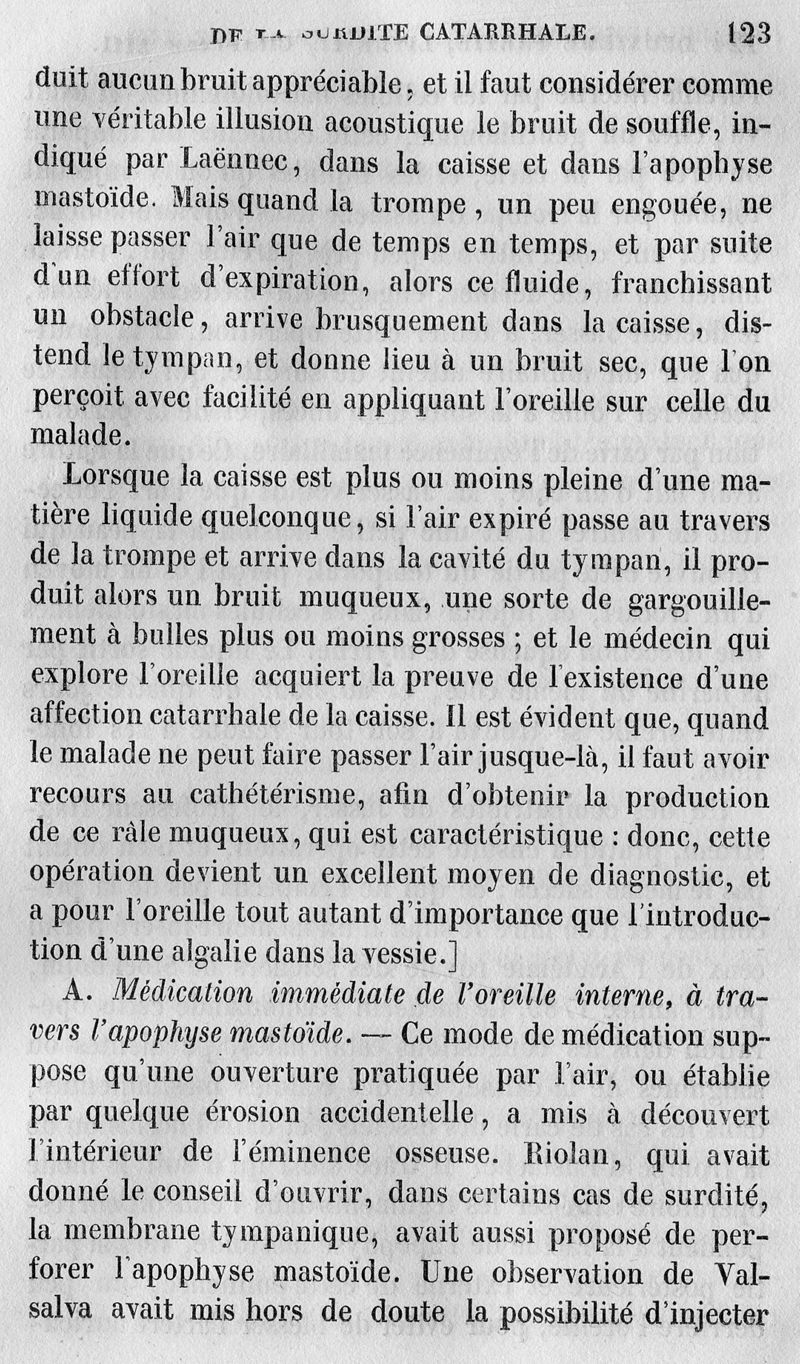 DE LA SURDITE CATARRHALE. 123

duit aucun bruit appréciable, et il faut considérer comme une véritable illusion acoustique le bruit de souffle, indiqué par Laënnec, dans la caisse et dans l'apophyse mastoïde. Mais quand la trompe, un peu engouée, ne laisse passer l'air que de temps en temps, et par suite d'un effort d'expiration, alors ce fluide, franchissant un obstacle, arrive brusquement dans la caisse, distend le tympan, et donne lieu à un bruit sec, que l'on perçoit avec facilité en appliquant l'oreille sur celle du malade.

Lorsque la caisse est plus ou moins pleine d'une matière liquide quelconque, si l'air expiré passe au travers de la trompe et arrive dans la cavité du tympan, il produit alors un bruit muqueux, une sorte de gargouillement à bulles plus ou moins grosses ; et le médecin qui explore l'oreille acquiert la preuve de l'existence d'une affection catarrhale de la caisse. Il est évident que, quand le malade ne peut faire passer l'air jusque-là, il faut avoir recours au cathétérisme, afin d'obtenir la production de ce râle muqueux, qui est caractéristique : donc, cette opération devient un excellent moyen de diagnostic, et a pour l'oreille tout autant d'importance que l'introduction d'une algalie dans la vessie.]

A. Médication immédiate de l'oreille interne, à travers l'apophyse mastoïde. — Ce mode de médication suppose qu'une ouverture pratiquée par l'air, ou établie par quelque érosion accidentelle, a mis à découvert l'intérieur de l'éminence osseuse. Riolan, qui avait donné le conseil d'ouvrir, dans certains cas de surdité, la membrane tympanique, avait aussi proposé de perforer l'apophyse mastoïde. Une observation de Valsalva avait mis hors de doute la possibilité d'injecter